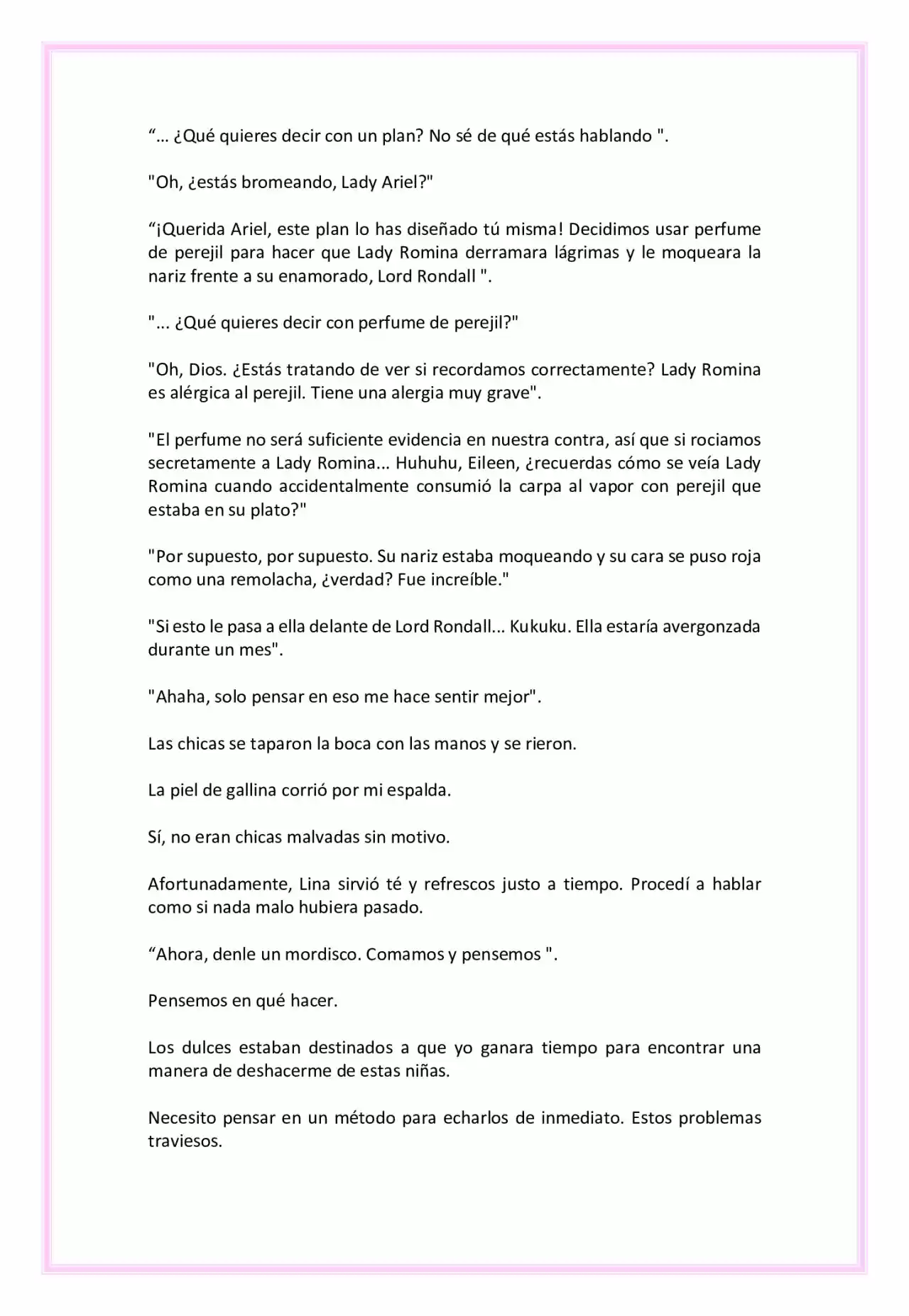 “... ¿Qué quieres decir con un plan? No sé de qué estás hablando ".

"Oh, ¿estás bromeando, Lady Ariel?"

“¡Querida Ariel, este plan lo has diseñado tú misma! Decidimos usar perfume de perejil para hacer que Lady Romina derramara lágrimas y le moqueara la nariz frente a su enamorado, Lord Rondall ".

"... ¿Qué quieres decir con perfume de perejil?"

"Oh, Dios. ¿Estás tratando de ver si recordamos correctamente? Lady Romina es alérgica al perejil. Tiene una alergia muy grave".

"El perfume no será suficiente evidencia en nuestra contra, así que si rociamos secretamente a Lady Romina... Huhuhu, Eileen, ¿recuerdas cómo se veía Lady Romina cuando accidentalmente consumió la carpa al vapor con perejil que estaba en su plato?"

"Por supuesto, por supuesto. Su nariz estaba moqueando y su cara se puso roja como una remolacha, ¿verdad? Fue increíble."

"Si esto le pasa a ella delante de Lord Rondall... Kukuku. Ella estaría avergonzada durante un mes".

"Ahaha, solo pensar en eso me hace sentir mejor".

Las chicas se taparon la boca con las manos y se rieron.

La piel de gallina corrió por mi espalda.

Sí, no eran chicas malvadas sin motivo.

Afortunadamente, Lina sirvió té y refrescos justo a tiempo. Procedí a hablar como si nada malo hubiera pasado.

“Ahora, denle un mordisco. Comamos y pensemos ".

Pensemos en qué hacer.

Los dulces estaban destinados a que yo ganara tiempo para encontrar una manera de deshacerme de estas niñas.

Necesito pensar en un método para echarlos de inmediato. Estos problemas traviesos.